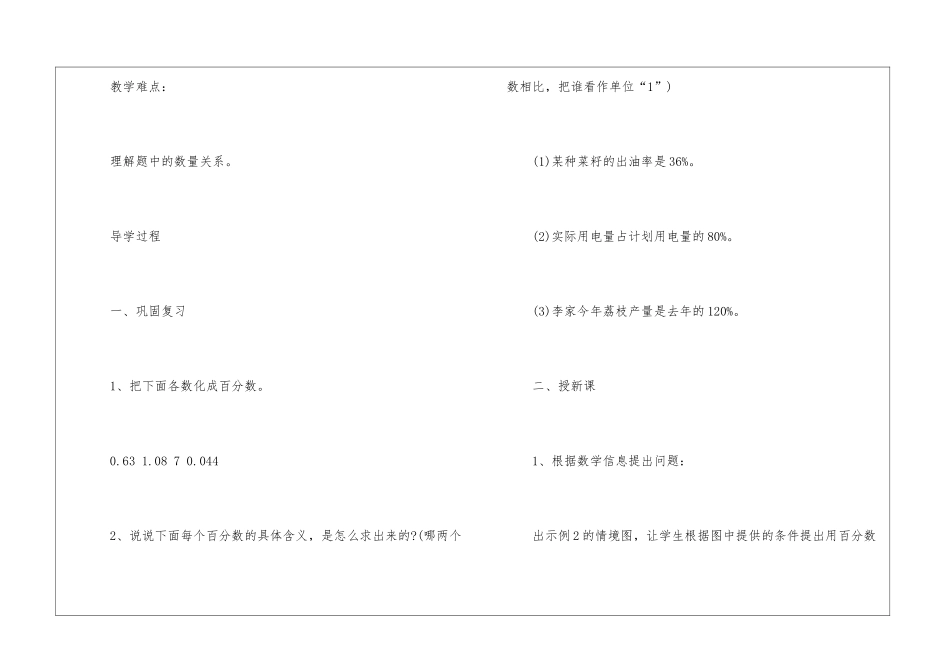 教学难点：

理解题中的数量关系。

导学过程

一、巩固复习

1、把下面各数化成百分数。

0.63 1.08 7 0.044

2、说说下面每个百分数的具体含义，是怎么求出来的?(哪两个

数相比，把谁看作单位“1”)

(1)某种菜籽的出油率是36%。

(2)实际用电量占计划用电量的80%。

(3)李家今年荔枝产量是去年的120%。

二、授新课

1、根据数学信息提出问题：

出示例2的情境图，让学生根据图中提供的条件提出用百分数